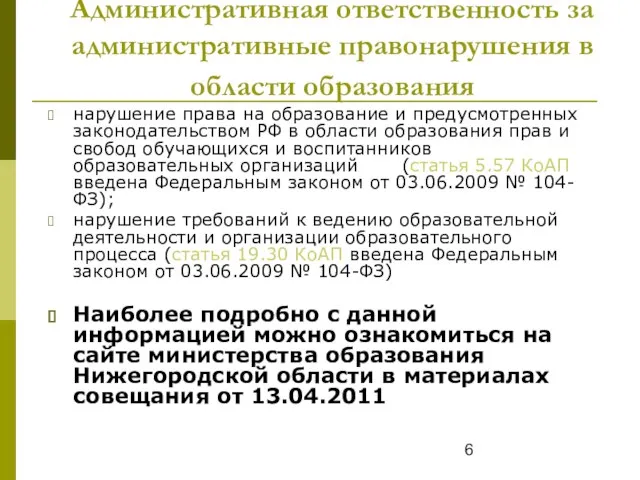 Административная ответственность за административные правонарушения в области образования

нарушение права на образование и предусмотренных законодательством РФ в области образования прав и свобод обучающихся и воспитанников образовательных организаций (статья 5.57 КоАП введена Федеральным законом от 03.06.2009 № 104-ФЗ);

нарушение требований к ведению образовательной деятельности и организации образовательного процесса (статья 19.30 КоАП введена Федеральным законом от 03.06.2009 № 104-ФЗ)

Наиболее подробно с данной информацией можно ознакомиться на сайте министерства образования Нижегородской области в материалах совещания от 13.04.2011

6